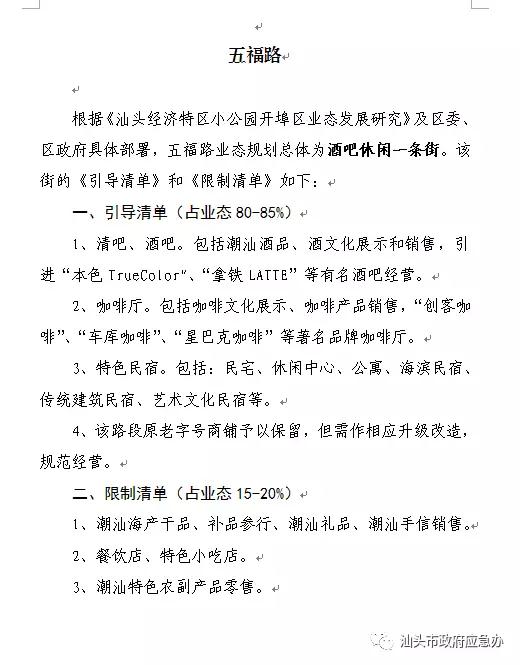 五福路

根据《汕头经济特区小公园开埠区业态发展研究》及区委、区政府具体部署，五福路业态规划总体为酒吧休闲一条街。该街的《引导清单》和《限制清单》如下：

一、引导清单（占业态 80-85%）

1、清吧、酒吧。包括潮汕酒品、酒文化展示和销售，引进“本色 TrueColor”、“拿铁 LATTE”等有名酒吧经营。

2、咖啡厅。包括咖啡文化展示、咖啡产品销售，“创客咖啡”、“车库咖啡”、“星巴克咖啡”等著名品牌咖啡厅。

3、特色民宿。包括：民宅、休闲中心、公寓、海滨民宿、传统建筑民宿、艺术文化民宿等。

4、该路段原老字号商铺予以保留，但需作相应升级改造，规范经营。

二、限制清单（占业态 15-20%）

1、潮汕海产干品、补品参行、潮汕礼品、潮汕手信销售。

2、餐饮店、特色小吃店。

3、潮汕特色农副产品零售。

汕头市政府应急办